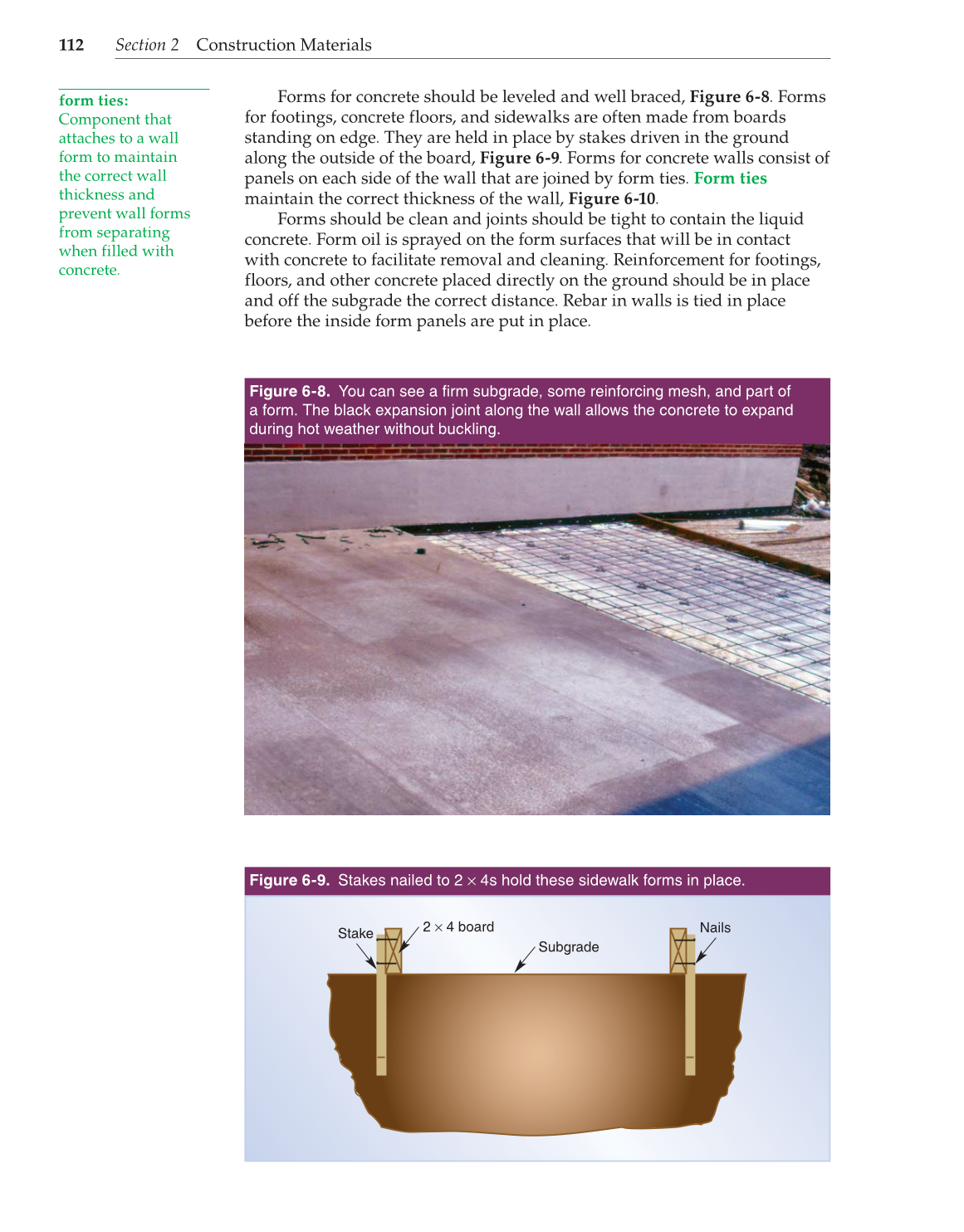 112 Section 2 Construction Materials

form ties: Component that attaches to a wall form to maintain the correct wall thickness and prevent wall forms from separating when filled with concrete.

Forms for concrete should be leveled and well braced, Figure 6-8. Forms for footings, concrete floors, and sidewalks are often made from boards standing on edge. They are held in place by stakes driven in the ground along the outside of the board, Figure 6-9. Forms for concrete walls consist of panels on each side of the wall that are joined by form ties. Form ties maintain the correct thickness of the wall, Figure 6-10.

Forms should be clean and joints should be tight to contain the liquid concrete. Form oil is sprayed on the form surfaces that will be in contact with concrete to facilitate removal and cleaning. Reinforcement for footings, floors, and other concrete placed directly on the ground should be in place and off the subgrade the correct distance. Rebar in walls is tied in place before the inside form panels are put in place.

Figure 6-8. You can see a firm subgrade, some reinforcing mesh, and part of a form. The black expansion joint along the wall allows the concrete to expand during hot weather without buckling.

Figure 6-9. Stakes nailed to $2 \times 4$s hold these sidewalk forms in place.

Stake
$2 \times 4$ board
Subgrade
Nails